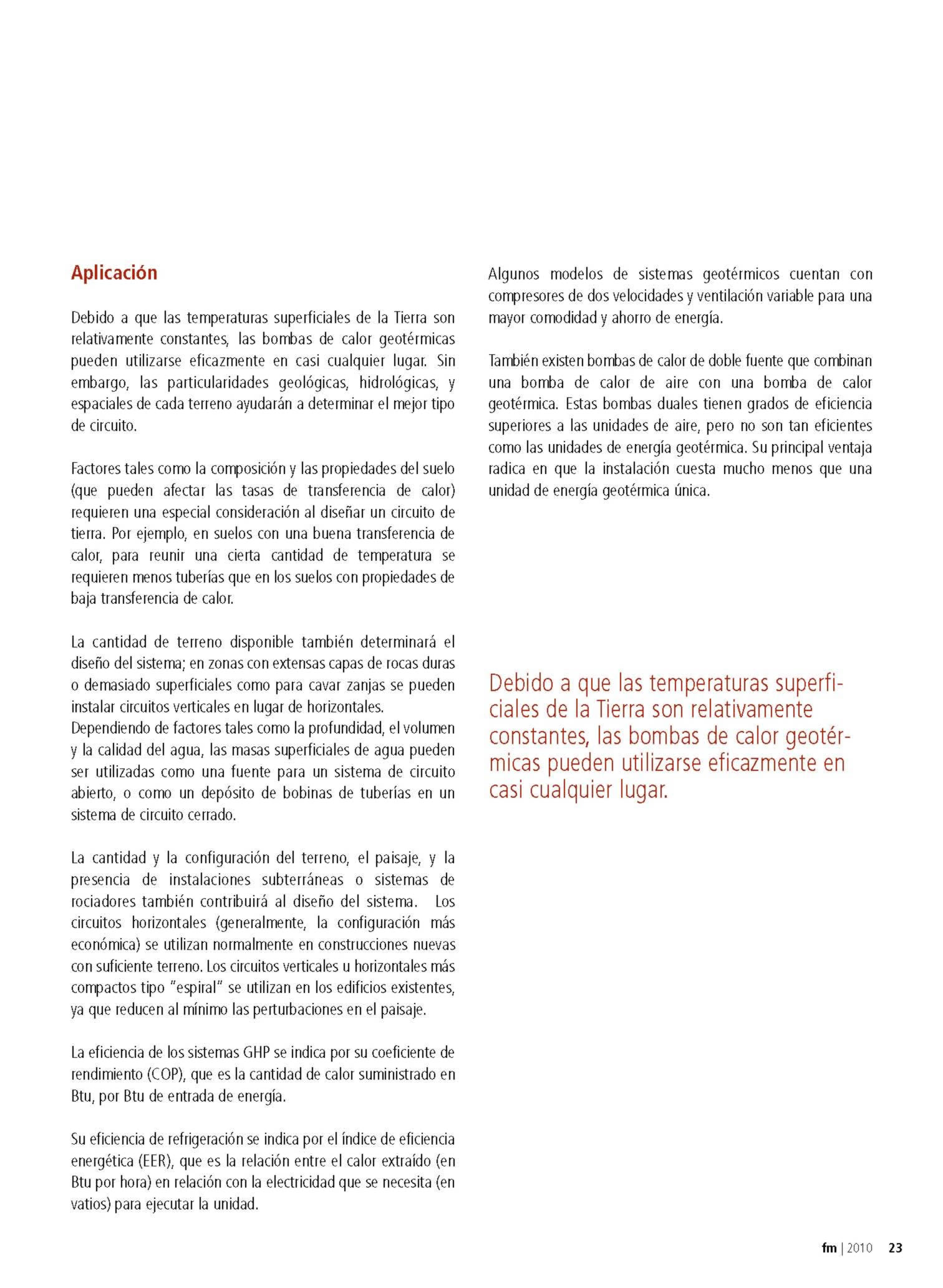 Aplicación

Debido a que las temperaturas superficiales de la Tierra son relativamente constantes, las bombas de calor geotérmicas pueden utilizarse eficazmente en casi cualquier lugar. Sin embargo, las particularidades geológicas, hidrológicas, y espaciales de cada terreno ayudarán a determinar el mejor tipo de circuito.

Factores tales como la composición y las propiedades del suelo (que pueden afectar las tasas de transferencia de calor) requieren una especial consideración al diseñar un circuito de tierra. Por ejemplo, en suelos con una buena transferencia de calor, para reunir una cierta cantidad de temperatura se requieren menos tuberías que en los suelos con propiedades de baja transferencia de calor.

La cantidad de terreno disponible también determinará el diseño del sistema; en zonas con extensas capas de rocas duras o demasiado superficiales como para cavar zanjas se pueden instalar circuitos verticales en lugar de horizontales.
Dependiendo de factores tales como la profundidad, el volumen y la calidad del agua, las masas superficiales de agua pueden ser utilizadas como una fuente para un sistema de circuito abierto, o como un depósito de bobinas de tuberías en un sistema de circuito cerrado.

La cantidad y la configuración del terreno, el paisaje, y la presencia de instalaciones subterráneas o sistemas de rociadores también contribuirá al diseño del sistema. Los circuitos horizontales (generalmente, la configuración más económica) se utilizan normalmente en construcciones nuevas con suficiente terreno. Los circuitos verticales u horizontales más compactos tipo "espiral" se utilizan en los edificios existentes, ya que reducen al mínimo las perturbaciones en el paisaje.

La eficiencia de los sistemas GHP se indica por su coeficiente de rendimiento (COP), que es la cantidad de calor suministrado en Btu, por Btu de entrada de energía.

Su eficiencia de refrigeración se indica por el índice de eficiencia energética (EER), que es la relación entre el calor extraído (en Btu por hora) en relación con la electricidad que se necesita (en vatios) para ejecutar la unidad.

Algunos modelos de sistemas geotérmicos cuentan con compresores de dos velocidades y ventilación variable para una mayor comodidad y ahorro de energía.

También existen bombas de calor de doble fuente que combinan una bomba de calor de aire con una bomba de calor geotérmica. Estas bombas duales tienen grados de eficiencia superiores a las unidades de aire, pero no son tan eficientes como las unidades de energía geotérmica. Su principal ventaja radica en que la instalación cuesta mucho menos que una unidad de energía geotérmica única.

Debido a que las temperaturas superficiales de la Tierra son relativamente constantes, las bombas de calor geotérmicas pueden utilizarse eficazmente en casi cualquier lugar.

fm | 2010 23